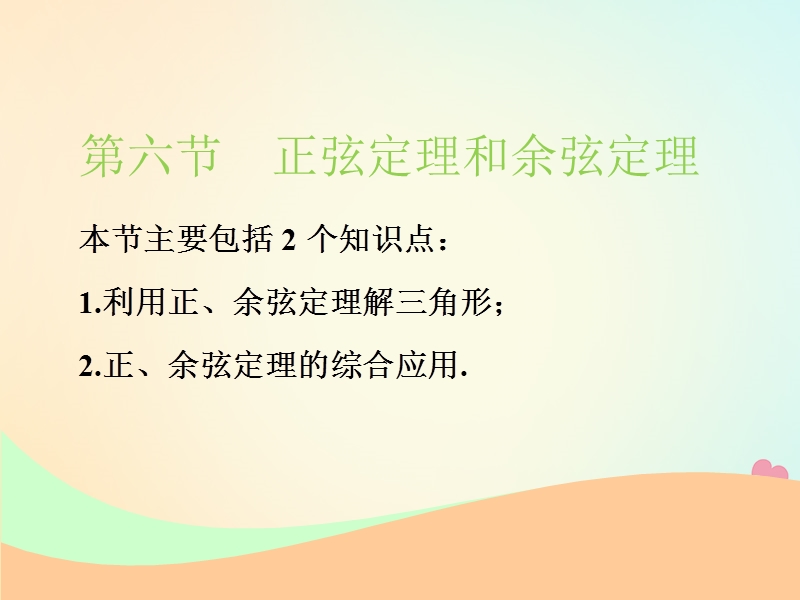 第六节　正弦定理和余弦定理

本节主要包括 2 个知识点：

1.利用正、余弦定理解三角形；

2.正、余弦定理的综合应用.